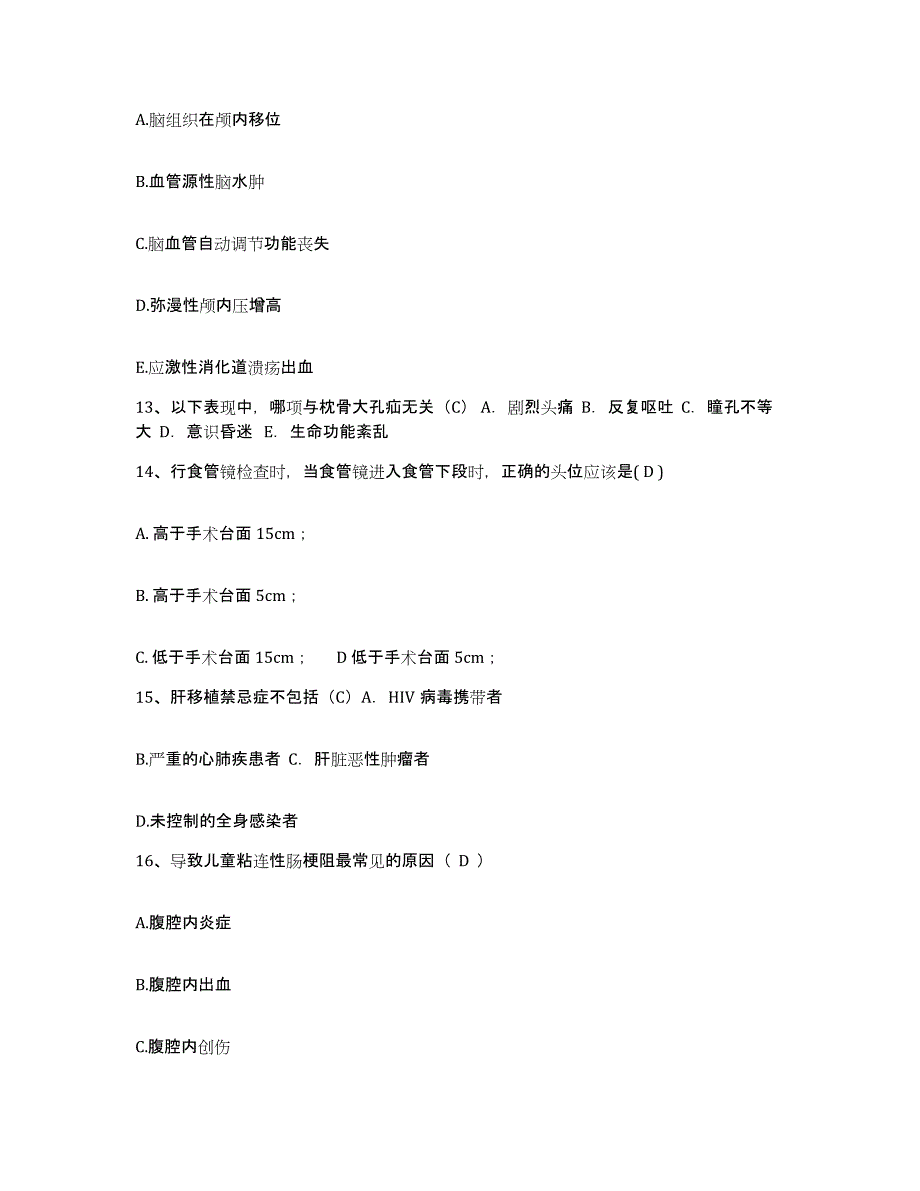 A.脑组织在颅内移位

B.血管源性脑水肿

C.脑血管自动调节功能丧失

D.弥漫性颅内压增高

E.应激性消化道溃疡出血

13、以下表现中，哪项与枕骨大孔疝无关（C） A. 剧烈头痛 B. 反复呕吐 C. 瞳孔不等大 D. 意识昏迷 E. 生命功能紊乱

14、行食管镜检查时，当食管镜进入食管下段时，正确的头位应该是( D )

A. 高于手术台面 15cm；

B. 高于手术台面 5cm；

C. 低于手术台面 15cm；　D 低于手术台面 5cm；

15、肝移植禁忌症不包括（C）A. HIV 病毒携带者

B.严重的心肺疾患者 C. 肝脏恶性肿瘤者

D.未控制的全身感染者

16、导致儿童粘连性肠梗阻最常见的原因（ D ）

A.腹腔内炎症

B.腹腔内出血

C.腹腔内创伤